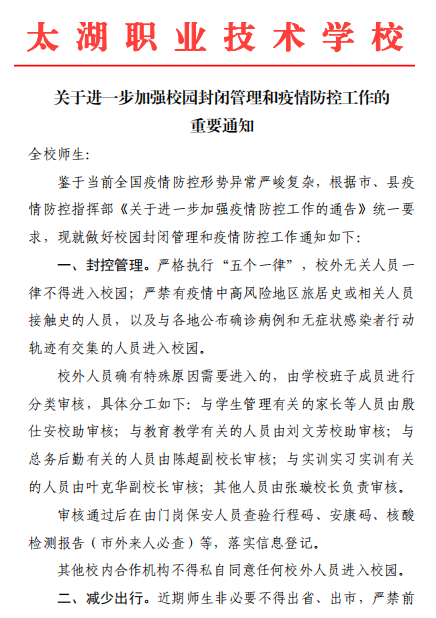 太湖职业技术学校

关于进一步加强校园封闭管理和疫情防控工作的重要通知

全校师生:

鉴于当前全国疫情防控形势异常严峻复杂，根据市、县疫情防控指挥部《关于进一步加强疫情防控工作的通告》统一要求，现就做好校园封闭管理和疫情防控工作通知如下:

一、封控管理。严格执行“五个一律”，校外无关人员一律不得进入校园；严禁有疫情中高风险地区旅居史或相关人员接触史的人员，以及与各地公布确诊病例和无症状感染者行动轨迹有交集的人员进入校园。

校外人员确有特殊原因需要进入的，由学校班子成员进行分类审核，具体分工如下：与学生管理有关的家长等人员由殷仕安校助审核；与教育教学有关的人员由刘文芳校助审核；与总务后勤有关的人员由陈超副校长审核；与实训实习实训有关的人员由叶克华副校长审核；其他人员由张璇校长负责审核。

审核通过后在由门岗保安人员查验行程码、安康码、核酸检测报告（市外来人必查）等，落实信息登记。

其他校内合作机构不得私自同意任何校外人员进入校园。

二、减少出行。近期师生非必要不得出省、出市，严禁前